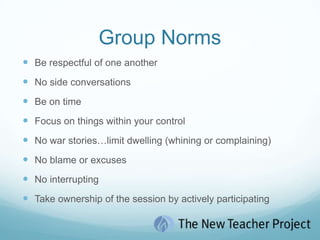 Group Norms

- Be respectful of one another
- No side conversations
- Be on time
- Focus on things within your control
- No war stories…limit dwelling (whining or complaining)
- No blame or excuses
- No interrupting
- Take ownership of the session by actively participating

The New Teacher Project